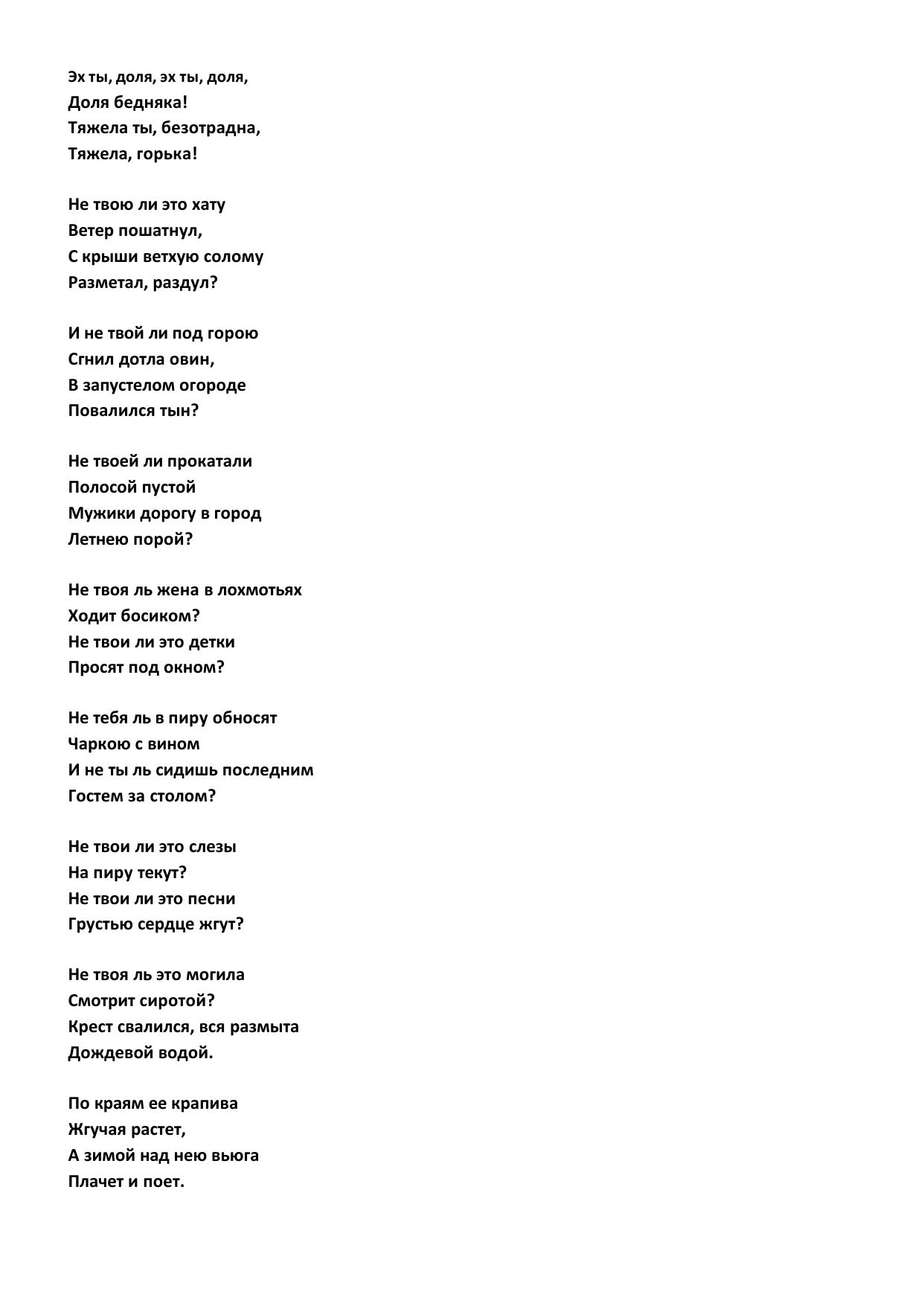 Эх ты, доля, эх ты, доля,
Доля бедняка!
Тяжела ты, безотрадна,
Тяжела, горька!

Не твою ли это хату
Ветер пошатнул,
С крыши ветхую солому
Разметал, раздул?

И не твой ли под горою
Сгнил дотла овин,
В запустелом огороде
Повалился тын?

Не твоей ли прокатали
Полосой пустой
Мужики дорогу в город
Летнею порой?

Не твоя ль жена в лохмотьях
Ходит босиком?
Не твои ли это детки
Просят под окном?

Не тебя ль в пиру обносят
Чаркою с вином
И не ты ль сидишь последним
Гостем за столом?

Не твои ли это слезы
На пиру текут?
Не твои ли это песни
Грустью сердце жгут?

Не твоя ль это могила
Смотрит сиротой?
Крест свалился, вся размыта
Дождевой водой.

По краям ее крапива
Жгучая растет,
А зимой над нею вьюга
Плачет и поет.